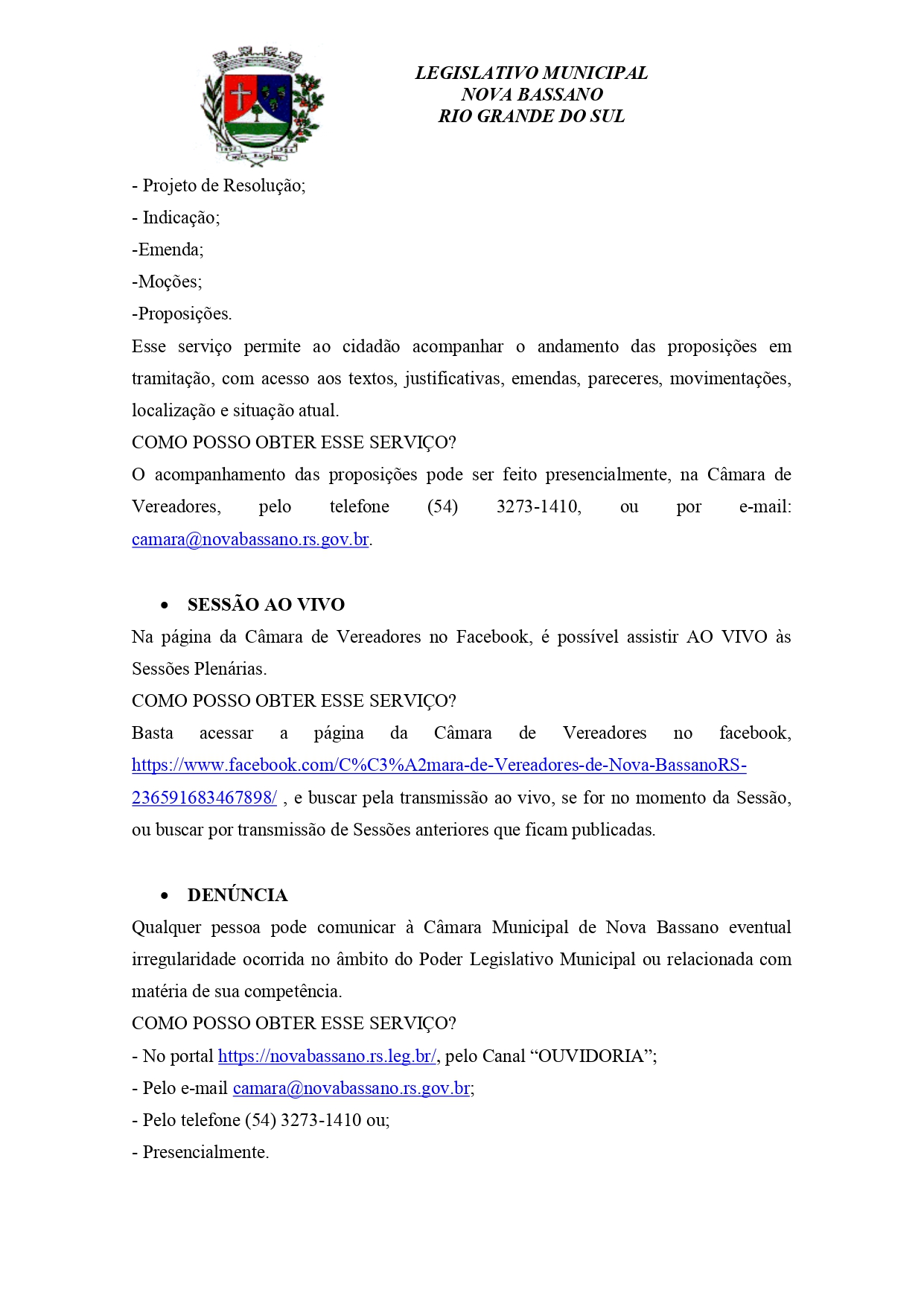 LEGISLATIVO MUNICIPAL
NOVA BASSANO
RIO GRANDE DO SUL

- Projeto de Resolução;
- Indicação;
-Emenda;
-Moções;
-Proposições.
Esse serviço permite ao cidadão acompanhar o andamento das proposições em tramitação, com acesso aos textos, justificativas, emendas, pareceres, movimentações, localização e situação atual.
COMO POSSO OBTER ESSE SERVIÇO?
O acompanhamento das proposições pode ser feito presencialmente, na Câmara de Vereadores, pelo telefone (54) 3273-1410, ou por e-mail: camara@novabassano.rs.gov.br.

• SESSÃO AO VIVO
Na página da Câmara de Vereadores no Facebook, é possível assistir AO VIVO às Sessões Plenárias.
COMO POSSO OBTER ESSE SERVIÇO?
Basta acessar a página da Câmara de Vereadores no facebook, https://www.facebook.com/C%C3%A2mara-de-Vereadores-de-Nova-BassanoRS-236591683467898/ , e buscar pela transmissão ao vivo, se for no momento da Sessão, ou buscar por transmissão de Sessões anteriores que ficam publicadas.

• DENÚNCIA
Qualquer pessoa pode comunicar à Câmara Municipal de Nova Bassano eventual irregularidade ocorrida no âmbito do Poder Legislativo Municipal ou relacionada com matéria de sua competência.
COMO POSSO OBTER ESSE SERVIÇO?
- No portal https://novabassano.rs.leg.br/, pelo Canal “OUVIDORIA”;
- Pelo e-mail camara@novabassano.rs.gov.br;
- Pelo telefone (54) 3273-1410 ou;
- Presencialmente.